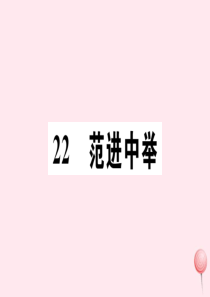 22 范进中举